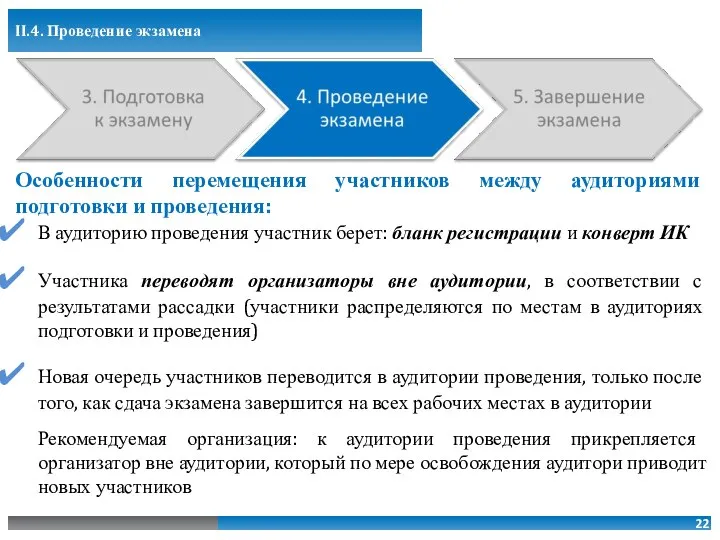 II.4. Проведение экзамена

3. Подготовка к экзамену

4. Проведение экзамена

5. Завершение экзамена

Особенности перемещения участников между аудиториями подготовки и проведения:

В аудиторию проведения участник берет: бланк регистрации и конверт ИК

Участника переводят организаторы вне аудитории, в соответствии с результатами рассадки (участники распределяются по местам в аудиториях подготовки и проведения)

Новая очередь участников переводится в аудитории проведения, только после того, как сдача экзамена завершится на всех рабочих местах в аудитории

Рекомендуемая организация: к аудитории проведения прикрепляется организатор вне аудитории, который по мере освобождения аудитори приводит новых участников

22